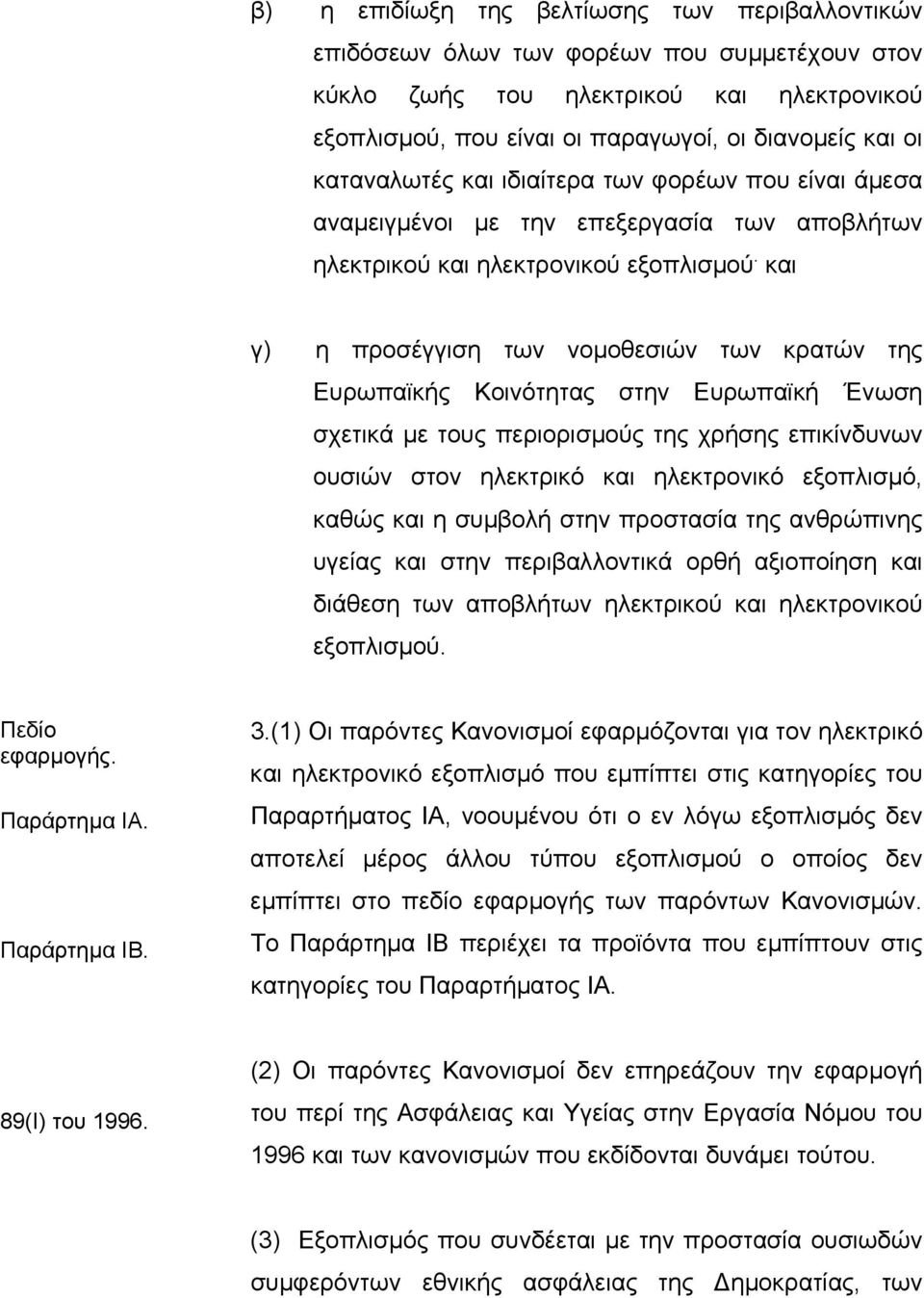 β) η επιδίωξη της βελτίωσης των περιβαλλοντικών επιδόσεων όλων των φορέων που συμμετέχουν στον κύκλο ζωής του ηλεκτρικού και ηλεκτρονικού εξοπλισμού, που είναι οι παραγωγοί, οι διανομείς και οι καταναλωτές και ιδιαίτερα των φορέων που είναι άμεσα αναμειγμένοι με την επεξεργασία των αποβλήτων ηλεκτρικού και ηλεκτρονικού εξοπλισμού· και

γ) η προσέγγιση των νομοθεσιών των κρατών της Ευρωπαϊκής Κοινότητας στην Ευρωπαϊκή Ένωση σχετικά με τους περιορισμούς της χρήσης επικίνδυνων ουσιών στον ηλεκτρικό και ηλεκτρονικό εξοπλισμό, καθώς και η συμβολή στην προστασία της ανθρώπινης υγείας και στην περιβαλλοντικά ορθή αξιοποίηση και διάθεση των αποβλήτων ηλεκτρικού και ηλεκτρονικού εξοπλισμού.

Πεδίο εφαρμογής.

Παράρτημα ΙΑ.

Παράρτημα ΙΒ.

3.(1) Οι παρόντες Κανονισμοί εφαρμόζονται για τον ηλεκτρικό και ηλεκτρονικό εξοπλισμό που εμπίπτει στις κατηγορίες του Παραρτήματος ΙΑ, νοουμένου ότι ο εν λόγω εξοπλισμός δεν αποτελεί μέρος άλλου τύπου εξοπλισμού ο οποίος δεν εμπίπτει στο πεδίο εφαρμογής των παρόντων Κανονισμών. Το Παράρτημα ΙΒ περιέχει τα προϊόντα που εμπίπτουν στις κατηγορίες του Παραρτήματος ΙΑ.

89(Ι) του 1996.

(2) Οι παρόντες Κανονισμοί δεν επηρεάζουν την εφαρμογή του περί της Ασφάλειας και Υγείας στην Εργασία Νόμου του 1996 και των κανονισμών που εκδίδονται δυνάμει τούτου.

(3) Εξοπλισμός που συνδέεται με την προστασία ουσιωδών συμφερόντων εθνικής ασφάλειας της Δημοκρατίας, των